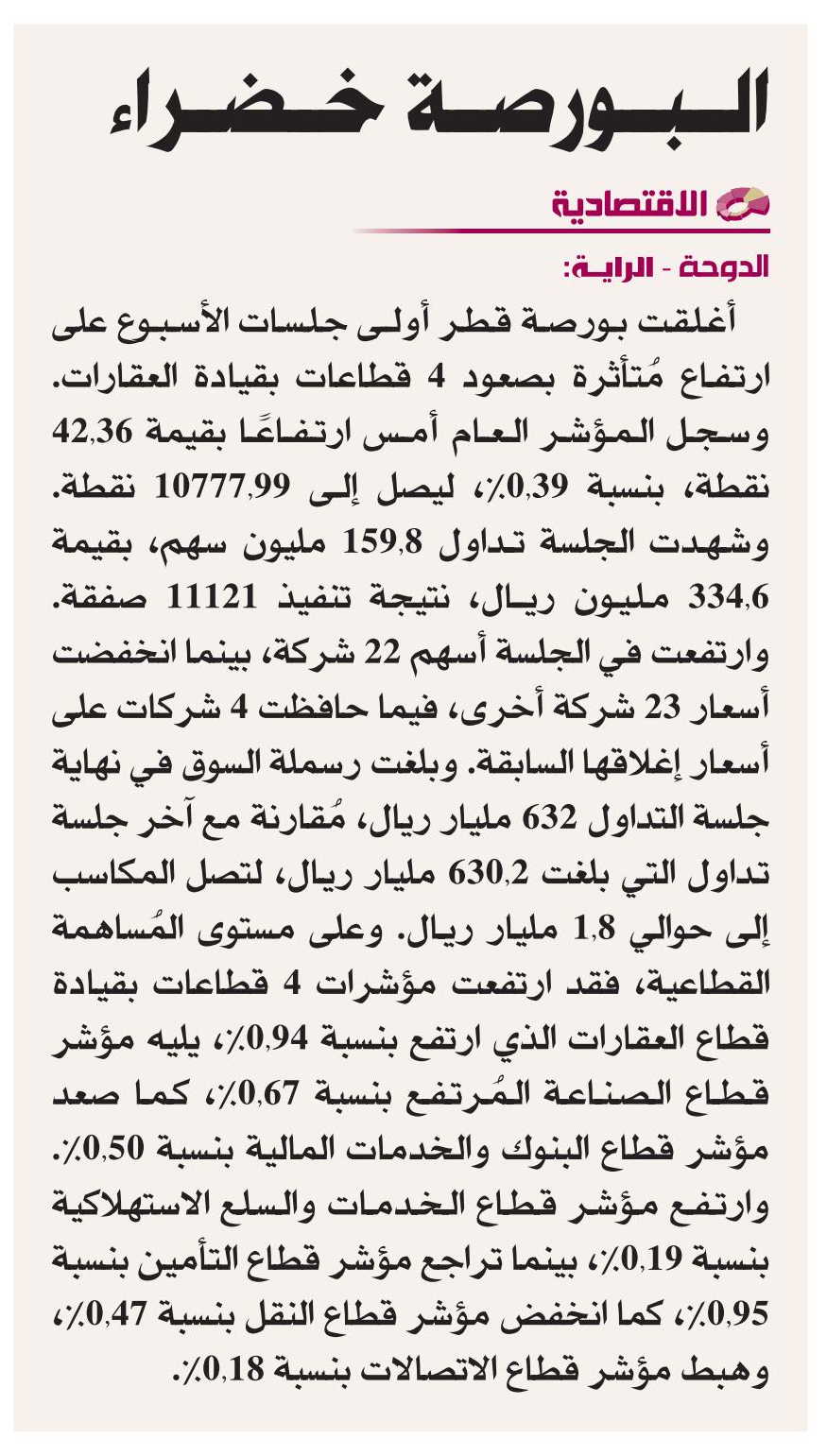 البورصة خضراء

الاقتصادية

الدوحة - الراية:

أغلقت بورصة قطر أولى جلسات الأسبوع على ارتفاع مُتأثرة بصعود 4 قطاعات بقيادة العقارات. وسجل المؤشر العام أمس ارتفاعًا بقيمة 42,36 نقطة، بنسبة 0,39٪، ليصل إلى 10777,99 نقطة. وشهدت الجلسة تداول 159,8 مليون سهم، بقيمة 334,6 مليون ريال، نتيجة تنفيذ 11121 صفقة. وارتفعت في الجلسة أسهم 22 شركة، بينما انخفضت أسعار 23 شركة أخرى، فيما حافظت 4 شركات على أسعار إغلاقها السابقة. وبلغت رسملة السوق في نهاية جلسة التداول 632 مليار ريال، مُقارنة مع آخر جلسة تداول التي بلغت 630,2 مليار ريال، لتصل المكاسب إلى حوالي 1,8 مليار ريال. وعلى مستوى المُساهمة القطاعية، فقد ارتفعت مؤشرات 4 قطاعات بقيادة قطاع العقارات الذي ارتفع بنسبة 0,94٪، يليه مؤشر قطاع الصناعة المُرتفع بنسبة 0,67٪، كما صعد مؤشر قطاع البنوك والخدمات المالية بنسبة 0,50٪. وارتفع مؤشر قطاع الخدمات والسلع الاستهلاكية بنسبة 0,19٪، بينما تراجع مؤشر قطاع التأمين بنسبة 0,95٪، كما انخفض مؤشر قطاع النقل بنسبة 0,47٪، وهبط مؤشر قطاع الاتصالات بنسبة 0,18٪.